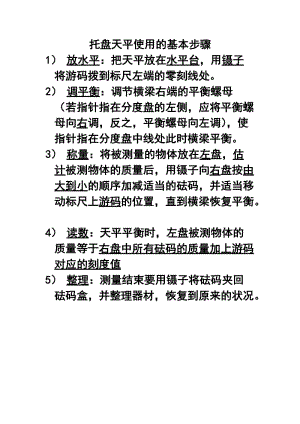 托盘天平使用的基本步骤

1） 放水平：把天平放在水平台，用镊子将游码拨到标尺左端的零刻线处。

2） 调平衡：调节横梁右端的平衡螺母（若指针指在分度盘的左侧，应将平衡螺母向右调，反之，平衡螺母向左调），使指针指在分度盘中线处此时横梁平衡。

3） 称量：将被测量的物体放在左盘，估计被测物体的质量后，用镊子向右盘按由大到小的顺序加减适当的砝码，并适当移动标尺上游码的位置，直到横梁恢复平衡。

4） 读数：天平平衡时，左盘被测物体的质量等于右盘中所有砝码的质量加上游码对应的刻度值

5） 整理：测量结束要用镊子将砝码夹回砝码盒，并整理器材，恢复到原来的状况。